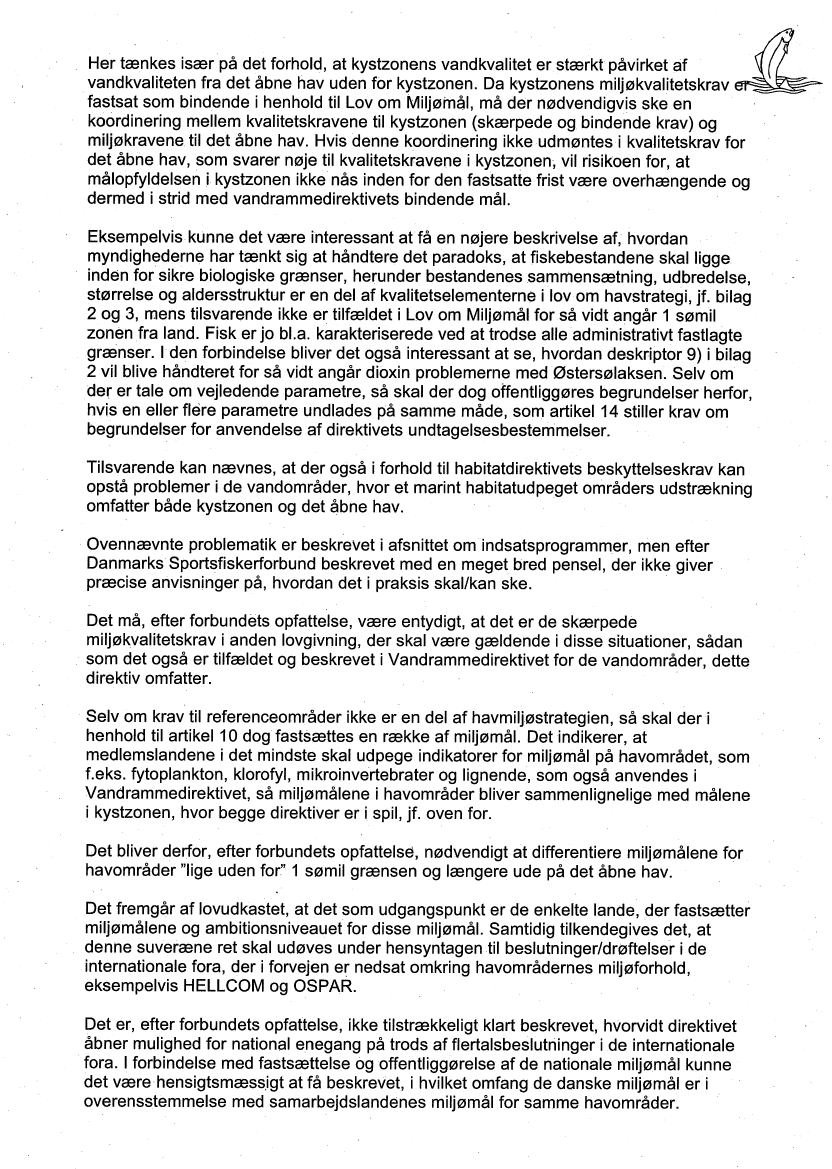 Her tænkes især på det forhold, at kystzonens vandkvalitet er stærkt påvirket af vandkvaliteten fra det åbne hav uden for kystzonen. Da kystzonens miljøkvalitetskrav er fastsat som bindende i henhold til Lov om Miljømål, må der nødvendigvis ske en koordinering mellem kvalitetskravene til kystzonen (skærpede og bindende krav) og miljøkravene til det åbne hav. Hvis denne koordinering ikke udmøntes i kvalitetskrav for det åbne hav, som svarer nøje til kvalitetskravene i kystzonen, vil risikoen for, at målopfyldelsen i kystzonen ikke nås inden for den fastsatte frist være overhængende og dermed i strid med vandrammedirektivets bindende mål.

Eksempelvis kunne det være interessant at få en nøjere beskrivelse af, hvordan myndighederne har tænkt sig at håndtere det paradoks, at fiskebestandene skal ligge inden for sikre biologiske grænser, herunder bestandenes sammensætning, udbredelse, størrelse og aldersstruktur er en del af kvalitetselementerne i lov om havstrategi, jf. bilag 2 og 3, mens tilsvarende ikke er tilfældet i Lov om Miljømål for så vidt angår 1 sømil zonen fra land. Fisk er jo bl.a. karakteriserede ved at trodse alle administrativt fastlagte grænser. I den forbindelse bliver det også interessant at se, hvordan deskriptor 9) i bilag 2 vil blive håndteret for så vidt angår dioxin problemerne med Østersølaksen. Selv om der er tale om vejledende parametre, så skal der dog offentliggøres begrundelser herfor, hvis en eller flere parametre undlades på samme måde, som artikel 14 stiller krav om begrundelser for anvendelse af direktivets undtagelsesbestemmelser.

Tilsvarende kan nævnes, at der også i forhold til habitatdirektivets beskyttelseskrav kan opstå problemer i de vandområder, hvor et marint habitatudpeget områders udstrækning omfatter både kystzonen og det åbne hav.

Ovennævnte problematik er beskrevet i afsnittet om indsatsprogrammer, men efter Danmarks Sportsfiskerforbund beskrevet med en meget bred pensel, der ikke giver præcise anvisninger på, hvordan det i praksis skal/kan ske.

Det må, efter forbundets opfattelse, være entydigt, at det er de skærpede miljøkvalitetskrav i anden lovgivning, der skal være gældende i disse situationer, sådan som det også er tilfældet og beskrevet i Vandrammedirektivet for de vandområder, dette direktiv omfatter.

Selv om krav til referenceområder ikke er en del af havmiljøstrategien, så skal der i henhold til artikel 10 dog fastsættes en række af miljømål. Det indikerer, at medlemslandene i det mindste skal udpege indikatorer for miljømål på havområdet, som f.eks. fytoplankton, klorofyl, mikroinvertebrater og lignende, som også anvendes i Vandrammedirektivet, så miljømålene i havområder bliver sammenlignelige med målene i kystzonen, hvor begge direktiver er i spil, jf. oven for.

Det bliver derfor, efter forbundets opfattelse, nødvendigt at differentiere miljømålene for havområder "lige uden for" 1 sømil grænsen og længere ude på det åbne hav.

Det fremgår af lovudkastet, at det som udgangspunkt er de enkelte lande, der fastsætter miljømålene og ambitionsniveauet for disse miljømål. Samtidig tilkendegives det, at denne suveræne ret skal udøves under hensyntagen til beslutninger/drøftelser i de internationale fora, der i forvejen er nedsat omkring havområdernes miljøforhold, eksempelvis HELLCOM og OSPAR.

Det er, efter forbundets opfattelse, ikke tilstrækkeligt klart beskrevet, hvorvidt direktivet åbner mulighed for national enegang på trods af flertalsbeslutninger i de internationale fora. I forbindelse med fastsættelse og offentliggørelse af de nationale miljømål kunne det være hensigtsmæssigt at få beskrevet, i hvilket omfang de danske miljømål er i overensstemmelse med samarbejdslandenes miljømål for samme havområder.